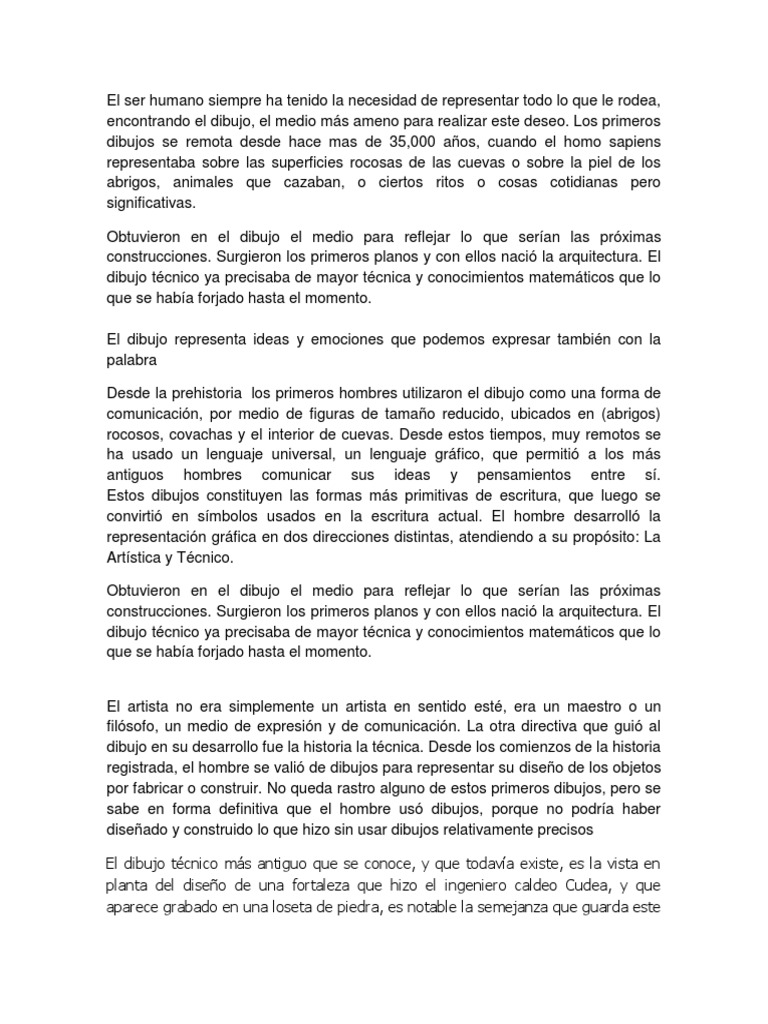 El ser humano siempre ha tenido la necesidad de representar todo lo que le rodea, encontrando el dibujo, el medio más ameno para realizar este deseo. Los primeros dibujos se remota desde hace mas de 35,000 años, cuando el homo sapiens representaba sobre las superficies rocosas de las cuevas o sobre la piel de los abrigos, animales que cazaban, o ciertos ritos o cosas cotidianas pero significativas.

Obtuvieron en el dibujo el medio para reflejar lo que serían las próximas construcciones. Surgieron los primeros planos y con ellos nació la arquitectura. El dibujo técnico ya precisaba de mayor técnica y conocimientos matemáticos que lo que se había forjado hasta el momento.

El dibujo representa ideas y emociones que podemos expresar también con la palabra

Desde la prehistoria los primeros hombres utilizaron el dibujo como una forma de comunicación, por medio de figuras de tamaño reducido, ubicados en (abrigos) rocosos, covachas y el interior de cuevas. Desde estos tiempos, muy remotos se ha usado un lenguaje universal, un lenguaje gráfico, que permitió a los más antiguos hombres comunicar sus ideas y pensamientos entre sí. Estos dibujos constituyen las formas más primitivas de escritura, que luego se convirtió en símbolos usados en la escritura actual. El hombre desarrolló la representación gráfica en dos direcciones distintas, atendiendo a su propósito: La Artística y Técnico.

Obtuvieron en el dibujo el medio para reflejar lo que serían las próximas construcciones. Surgieron los primeros planos y con ellos nació la arquitectura. El dibujo técnico ya precisaba de mayor técnica y conocimientos matemáticos que lo que se había forjado hasta el momento.

El artista no era simplemente un artista en sentido esté, era un maestro o un filósofo, un medio de expresión y de comunicación. La otra directiva que guió al dibujo en su desarrollo fue la historia la técnica. Desde los comienzos de la historia registrada, el hombre se valió de dibujos para representar su diseño de los objetos por fabricar o construir. No queda rastro alguno de estos primeros dibujos, pero se sabe en forma definitiva que el hombre usó dibujos, porque no podría haber diseñado y construido lo que hizo sin usar dibujos relativamente precisos

El dibujo técnico más antiguo que se conoce, y que todavía existe, es la vista en planta del diseño de una fortaleza que hizo el ingeniero caldeo Cudea, y que aparece grabado en una loseta de piedra, es notable la semejanza que guarda este